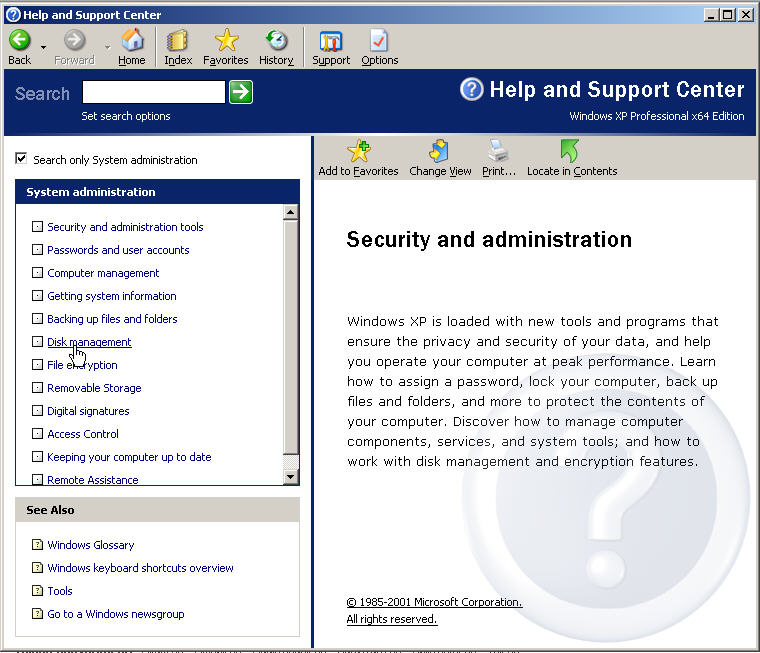 Help and Support Center

Back Forward Home Index Favorites History Support Options

Search

Set search options

Help and Support Center

Windows XP Professional x64 Edition

Search only System administration

System administration

Security and administration tools
Passwords and user accounts
Computer management
Getting system information
Backing up files and folders
Disk management
File encryption
Removable Storage
Digital signatures
Access Control
Keeping your computer up to date
Remote Assistance

See Also

Windows Glossary
Windows keyboard shortcuts overview
Tools
Go to a Windows newsgroup

Add to Favorites Change View Print... Locate in Contents

Security and administration

Windows XP is loaded with new tools and programs that ensure the privacy and security of your data, and help you operate your computer at peak performance. Learn how to assign a password, lock your computer, back up files and folders, and more to protect the contents of your computer. Discover how to manage computer components, services, and system tools; and how to work with disk management and encryption features.

© 1985-2001 Microsoft Corporation.
All rights reserved.